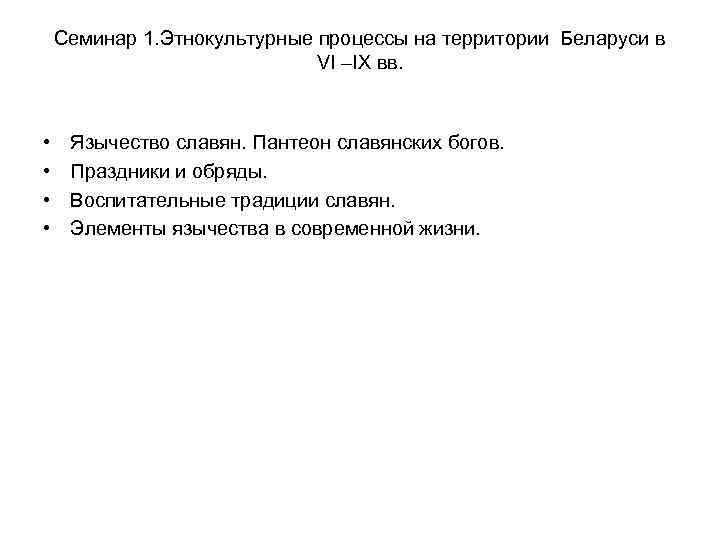 Семинар 1.Этнокультурные процессы на территории Беларуси в VI –IX вв.

• Язычество славян. Пантеон славянских богов.
• Праздники и обряды.
• Воспитательные традиции славян.
• Элементы язычества в современной жизни.